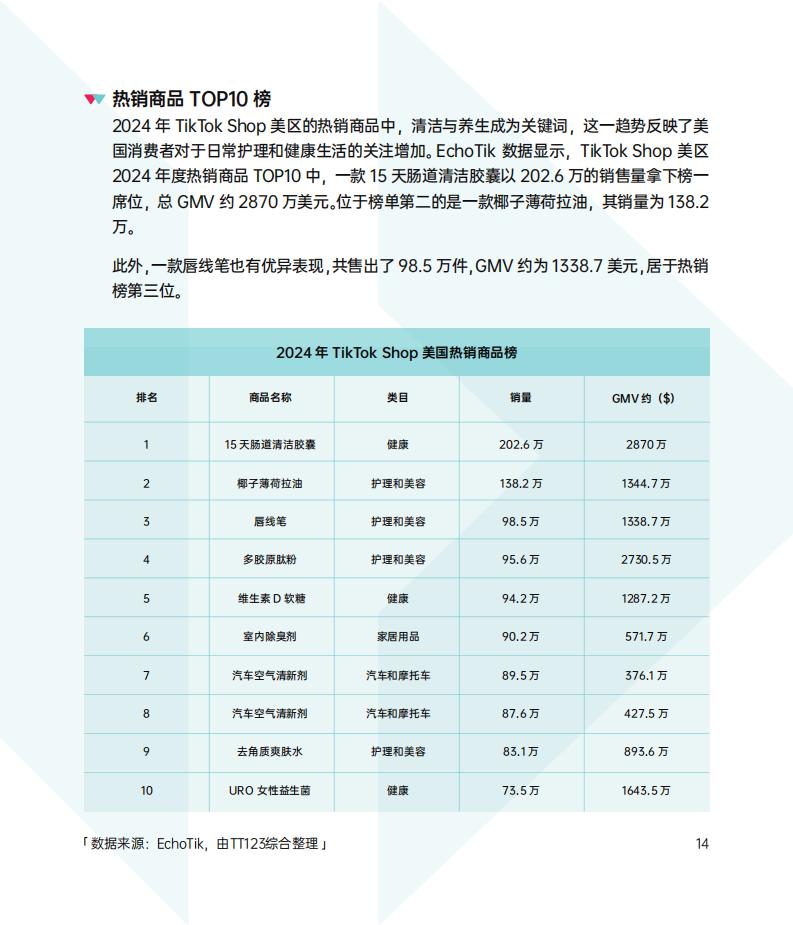 热销商品 TOP10 榜

2024 年 TikTok Shop 美区的热销商品中，清洁与养生成为关键词，这一趋势反映了美国消费者对于日常护理和健康生活的关注增加。EchoTik 数据显示，TikTok Shop 美区 2024 年度热销商品 TOP10 中，一款 15 天肠道清洁胶囊以 202.6 万的销售量拿下榜一席位，总 GMV 约 2870 万美元。位于榜单第二的是一款椰子薄荷拉油，其销量为 138.2 万。

此外，一款唇线笔也有优异表现，共售出了 98.5 万件，GMV 约为 1338.7 美元，居于热销榜第三位。

2024 年 TikTok Shop 美国热销商品榜

| 排名 | 商品名称 | 类目 | 销量 | GMV 约（$） |
|---|---|---|---|---|
| 1 | 15 天肠道清洁胶囊 | 健康 | 202.6 万 | 2870 万 |
| 2 | 椰子薄荷拉油 | 护理和美容 | 138.2 万 | 1344.7 万 |
| 3 | 唇线笔 | 护理和美容 | 98.5 万 | 1338.7 万 |
| 4 | 多胶原肽粉 | 护理和美容 | 95.6 万 | 2730.5 万 |
| 5 | 维生素 D 软糖 | 健康 | 94.2 万 | 1287.2 万 |
| 6 | 室内除臭剂 | 家居用品 | 90.2 万 | 571.7 万 |
| 7 | 汽车空气清新剂 | 汽车和摩托车 | 89.5 万 | 376.1 万 |
| 8 | 汽车空气清新剂 | 汽车和摩托车 | 87.6 万 | 427.5 万 |
| 9 | 去角质爽肤水 | 护理和美容 | 83.1 万 | 893.6 万 |
| 10 | URO 女性益生菌 | 健康 | 73.5 万 | 1643.5 万 |

「 数据来源：EchoTik，由TT123综合整理 」

14